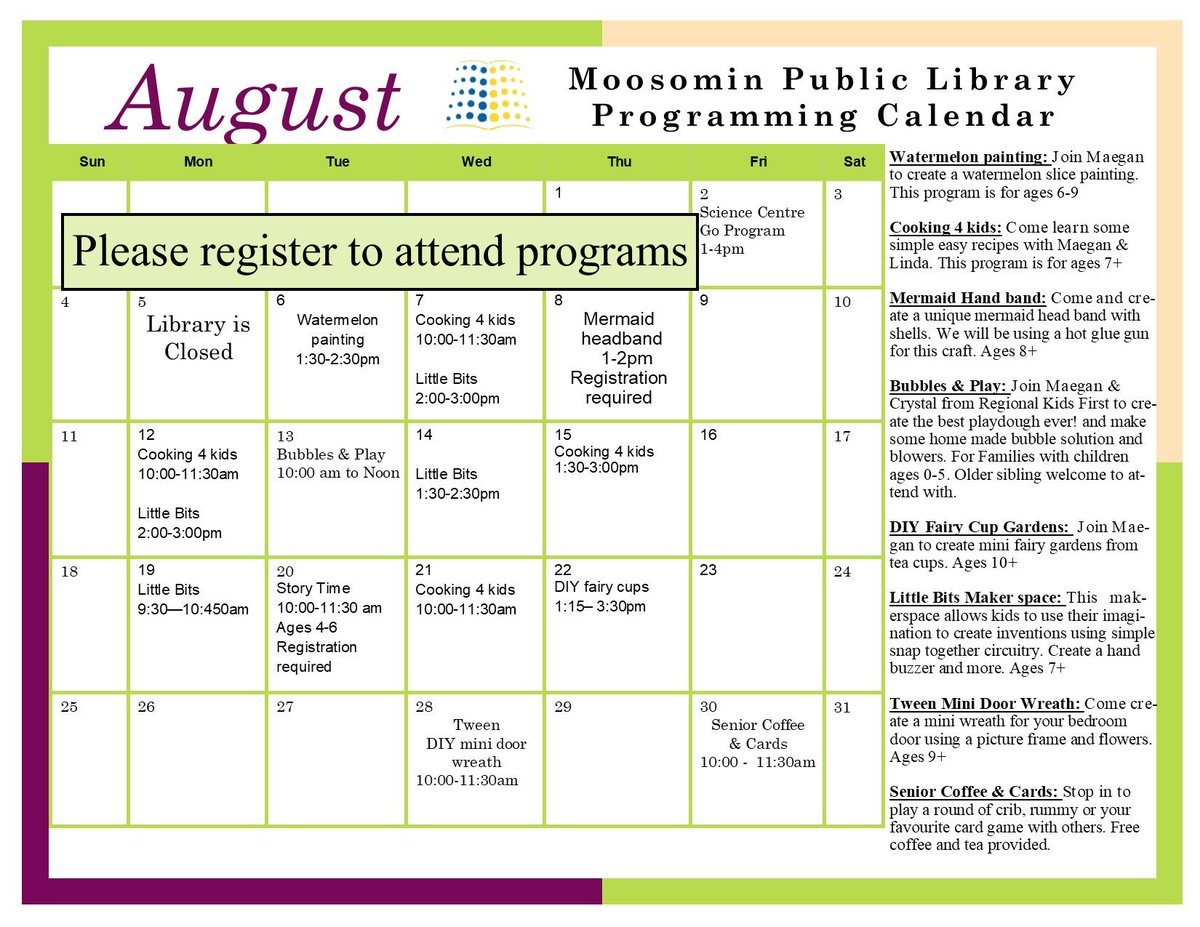 August

Moosomin Public Library Programming Calendar

Please register to attend programs

| Sun | Mon | Tue | Wed | Thu | Fri | Sat |
|---|---|---|---|---|---|---|
| | | | | 1 | 2 Science Centre Go Program 1-4pm | 3 |
| 4 | 5 Library is Closed | 6 Watermelon painting 1:30-2:30pm | 7 Cooking 4 kids 10:00-11:30am Little Bits 2:00-3:00pm | 8 Mermaid headband 1-2pm Registration required | 9 | 10 |
| 11 | 12 Cooking 4 kids 10:00-11:30am Little Bits 2:00-3:00pm | 13 Bubbles & Play 10:00 am to Noon | 14 Little Bits 1:30-2:30pm | 15 Cooking 4 kids 1:30-3:00pm | 16 | 17 |
| 18 | 19 Little Bits 9:30—10:450am | 20 Story Time 10:00-11:30 am Ages 4-6 Registration required | 21 Cooking 4 kids 10:00-11:30am | 22 DIY fairy cups 1:15– 3:30pm | 23 | 24 |
| 25 | 26 | 27 | 28 Tween DIY mini door wreath 10:00-11:30am | 29 | 30 Senior Coffee & Cards 10:00 - 11:30am | 31 |

Watermelon painting: Join Maegan to create a watermelon slice painting. This program is for ages 6-9

Cooking 4 kids: Come learn some simple easy recipes with Maegan & Linda. This program is for ages 7+

Mermaid Hand band: Come and create a unique mermaid head band with shells. We will be using a hot glue gun for this craft. Ages 8+

Bubbles & Play: Join Maegan & Crystal from Regional Kids First to create the best playdough ever! and make some home made bubble solution and blowers. For Families with children ages 0-5. Older sibling welcome to attend with.

DIY Fairy Cup Gardens: Join Maegan to create mini fairy gardens from tea cups. Ages 10+

Little Bits Maker space: This makerspace allows kids to use their imagination to create inventions using simple snap together circuitry. Create a hand buzzer and more. Ages 7+

Tween Mini Door Wreath: Come create a mini wreath for your bedroom door using a picture frame and flowers. Ages 9+

Senior Coffee & Cards: Stop in to play a round of crib, rummy or your favourite card game with others. Free coffee and tea provided.